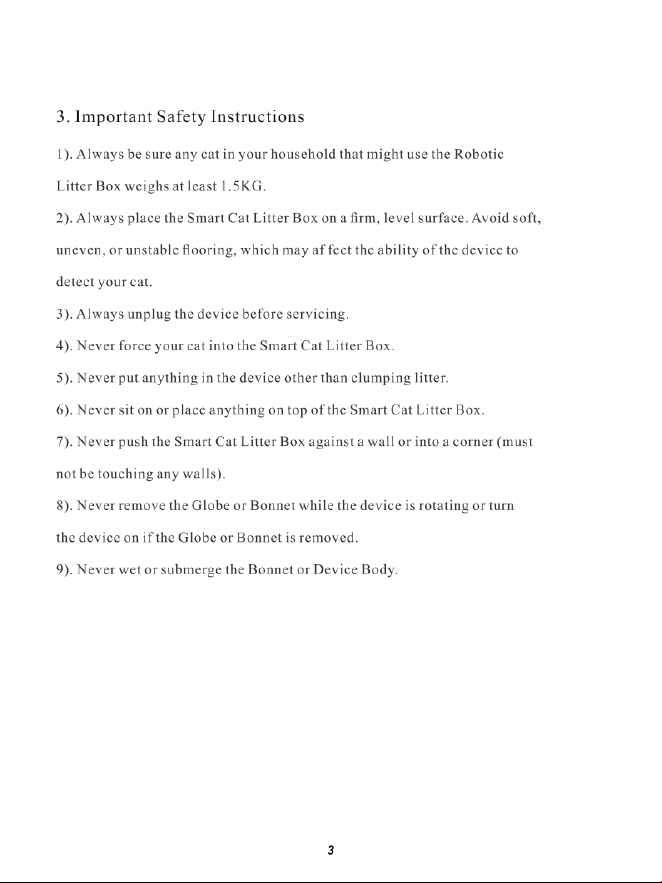 3. Important Safety Instructions

1). Always be sure any cat in your household that might use the Robotic Litter Box weighs at least 1.5KG.

2). Always place the Smart Cat Litter Box on a firm, level surface. Avoid soft, uneven, or unstable flooring, which may af fect the ability of the device to detect your cat.

3). Always unplug the device before servicing.

4). Never force your cat into the Smart Cat Litter Box.

5). Never put anything in the device other than clumping litter.

6). Never sit on or place anything on top of the Smart Cat Litter Box.

7). Never push the Smart Cat Litter Box against a wall or into a corner (must not be touching any walls).

8). Never remove the Globe or Bonnet while the device is rotating or turn the device on if the Globe or Bonnet is removed.

9). Never wet or submerge the Bonnet or Device Body.

3